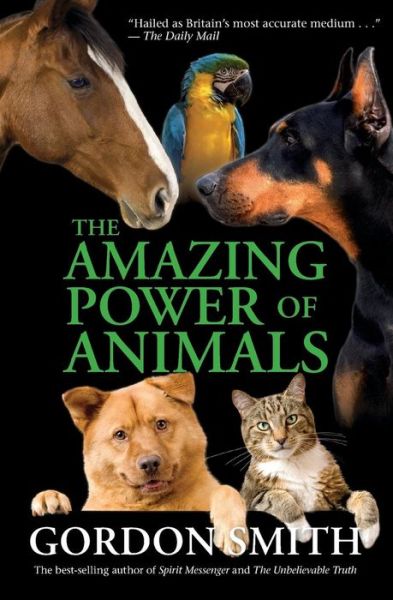 "Hailed as Britain's most accurate medium . . ."
— The Daily Mail

THE AMAZING POWER OF ANIMALS

GORDON SMITH

The best-selling author of Spirit Messenger and The Unbelievable Truth